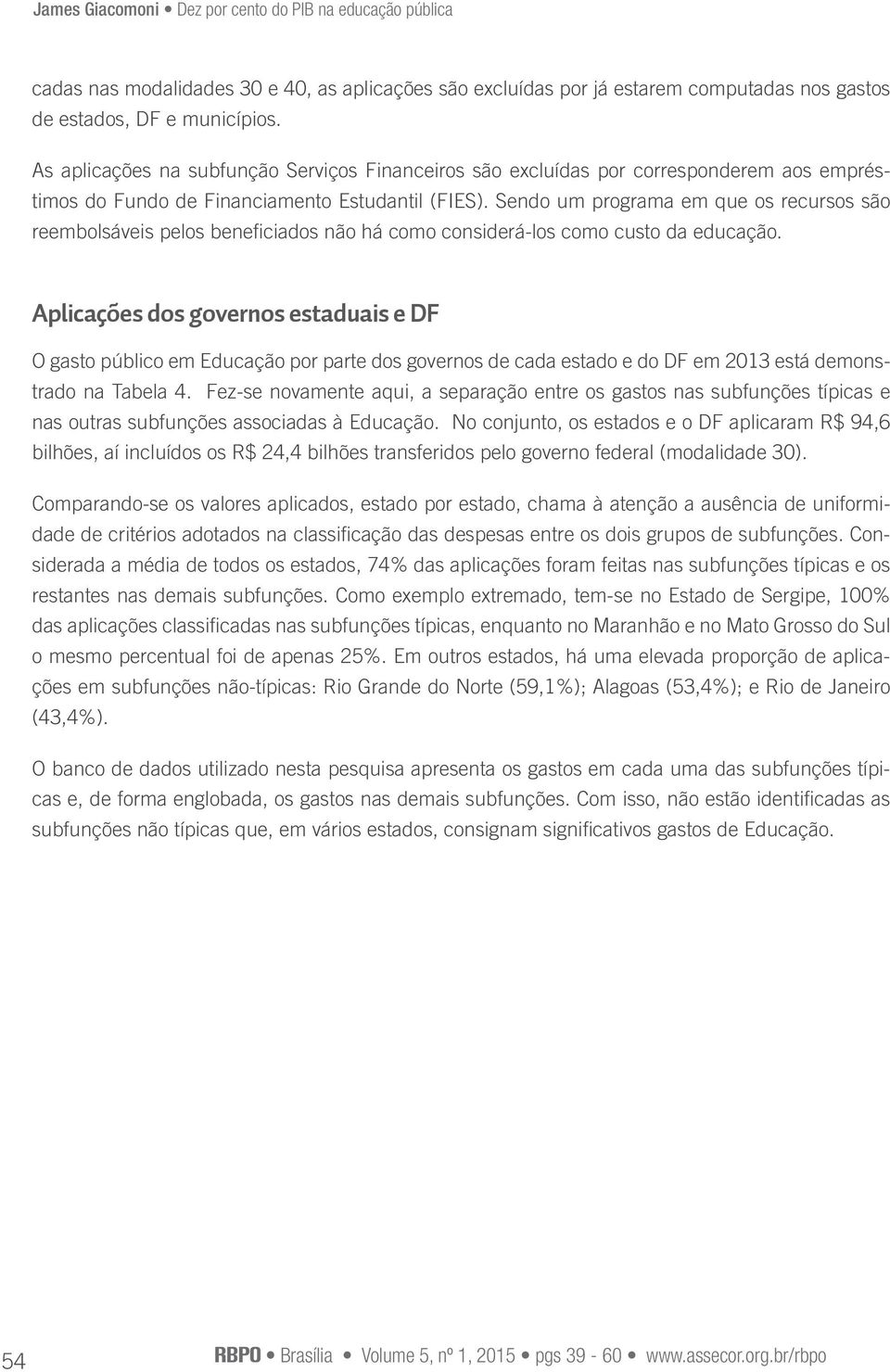 James Giacomoni • Dez por cento do PIB na educação pública

cadas nas modalidades 30 e 40, as aplicações são excluídas por já estarem computadas nos gastos de estados, DF e municípios.

As aplicações na subfunção Serviços Financeiros são excluídas por corresponderem aos empréstimos do Fundo de Financiamento Estudantil (FIES). Sendo um programa em que os recursos são reembolsáveis pelos beneficiados não há como considerá-los como custo da educação.

Aplicações dos governos estaduais e DF

O gasto público em Educação por parte dos governos de cada estado e do DF em 2013 está demonstrado na Tabela 4. Fez-se novamente aqui, a separação entre os gastos nas subfunções típicas e nas outras subfunções associadas à Educação. No conjunto, os estados e o DF aplicaram R$ 94,6 bilhões, aí incluídos os R$ 24,4 bilhões transferidos pelo governo federal (modalidade 30).

Comparando-se os valores aplicados, estado por estado, chama à atenção a ausência de uniformidade de critérios adotados na classificação das despesas entre os dois grupos de subfunções. Considerada a média de todos os estados, 74% das aplicações foram feitas nas subfunções típicas e os restantes nas demais subfunções. Como exemplo extremado, tem-se no Estado de Sergipe, 100% das aplicações classificadas nas subfunções típicas, enquanto no Maranhão e no Mato Grosso do Sul o mesmo percentual foi de apenas 25%. Em outros estados, há uma elevada proporção de aplicações em subfunções não-típicas: Rio Grande do Norte (59,1%); Alagoas (53,4%); e Rio de Janeiro (43,4%).

O banco de dados utilizado nesta pesquisa apresenta os gastos em cada uma das subfunções típicas e, de forma englobada, os gastos nas demais subfunções. Com isso, não estão identificadas as subfunções não típicas que, em vários estados, consignam significativos gastos de Educação.

54

RBPO • Brasília • Volume 5, nº 1, 2015 • pgs 39 - 60 • www.assecor.org.br/rbpo